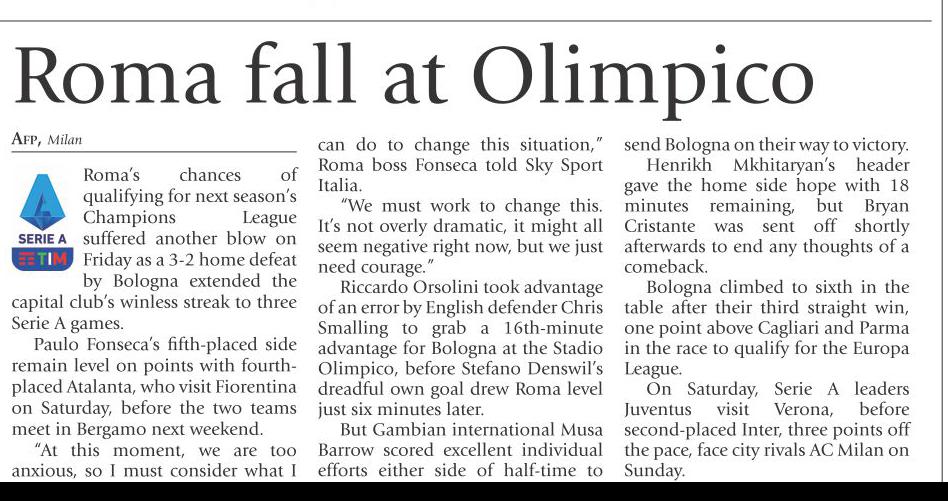 Roma fall at Olimpico

AFP, Milan

SERIE A
TIM

Roma's chances of qualifying for next season's Champions League suffered another blow on Friday as a 3-2 home defeat by Bologna extended the capital club's winless streak to three Serie A games.

Paulo Fonseca's fifth-placed side remain level on points with fourth-placed Atalanta, who visit Fiorentina on Saturday, before the two teams meet in Bergamo next weekend.

"At this moment, we are too anxious, so I must consider what I can do to change this situation," Roma boss Fonseca told Sky Sport Italia.

"We must work to change this. It's not overly dramatic, it might all seem negative right now, but we just need courage."

Riccardo Orsolini took advantage of an error by English defender Chris Smalling to grab a 16th-minute advantage for Bologna at the Stadio Olimpico, before Stefano Denswil's dreadful own goal drew Roma level just six minutes later.

But Gambian international Musa Barrow scored excellent individual efforts either side of half-time to send Bologna on their way to victory.

Henrikh Mkhitaryan's header gave the home side hope with 18 minutes remaining, but Bryan Cristante was sent off shortly afterwards to end any thoughts of a comeback.

Bologna climbed to sixth in the table after their third straight win, one point above Cagliari and Parma in the race to qualify for the Europa League.

On Saturday, Serie A leaders Juventus visit Verona, before second-placed Inter, three points off the pace, face city rivals AC Milan on Sunday.